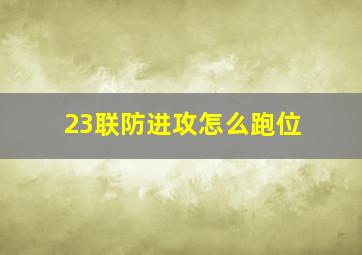 23联防进攻怎么跑位